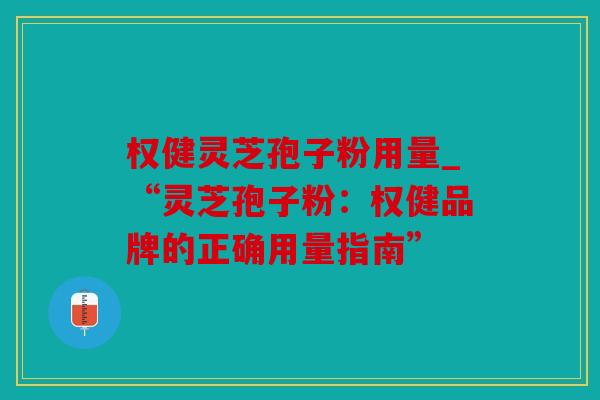 权健灵芝孢子粉用量_“灵芝孢子粉：权健品牌的正确用量指南”